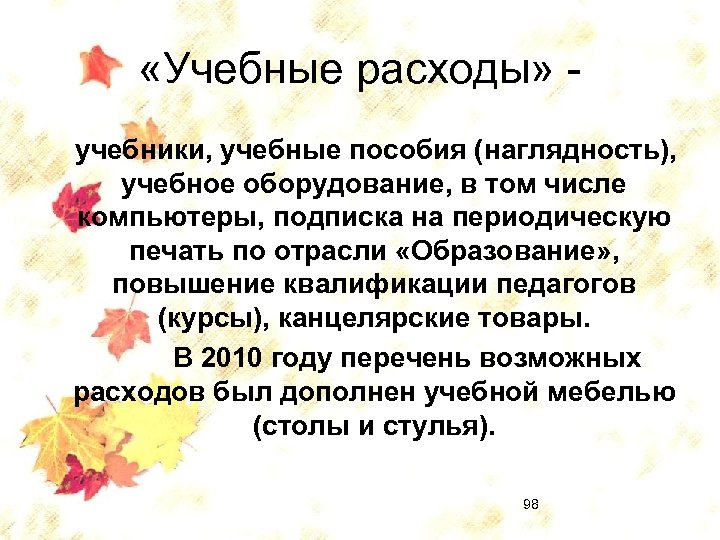 «Учебные расходы» -

учебники, учебные пособия (наглядность), учебное оборудование, в том числе компьютеры, подписка на периодическую печать по отрасли «Образование», повышение квалификации педагогов (курсы), канцелярские товары.

В 2010 году перечень возможных расходов был дополнен учебной мебелью (столы и стулья).

98